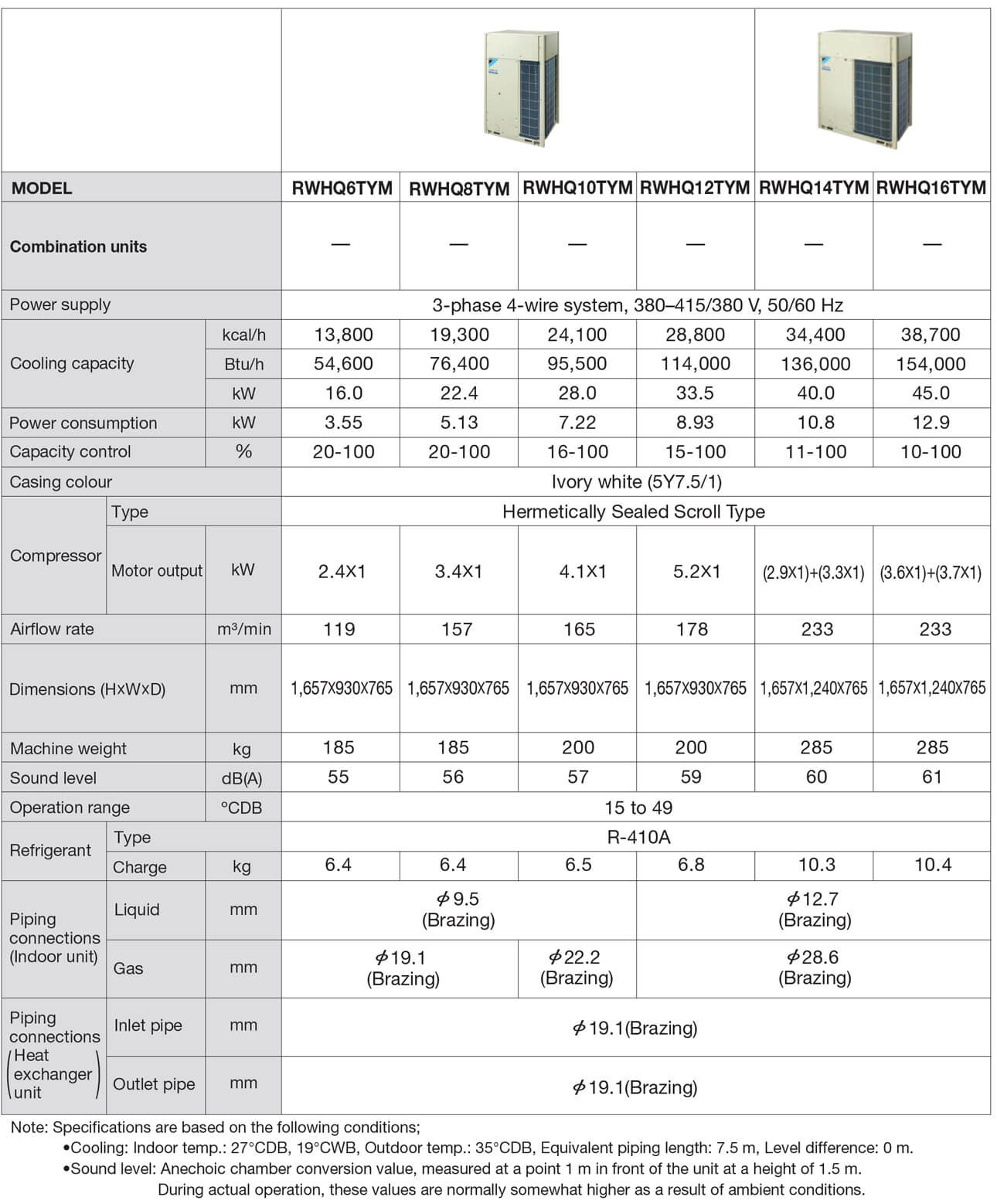 | MODEL | | | RWHQ6TYM | RWHQ8TYM | RWHQ10TYM | RWHQ12TYM | RWHQ14TYM | RWHQ16TYM |
|---|---|---|---|---|---|---|---|---|
| Combination units | | | — | — | — | — | — | — |
| Power supply | | | 3-phase 4-wire system, 380–415/380 V, 50/60 Hz | | | | | |
| Cooling capacity | | kcal/h | 13,800 | 19,300 | 24,100 | 28,800 | 34,400 | 38,700 |
| | | Btu/h | 54,600 | 76,400 | 95,500 | 114,000 | 136,000 | 154,000 |
| | | kW | 16.0 | 22.4 | 28.0 | 33.5 | 40.0 | 45.0 |
| Power consumption | | kW | 3.55 | 5.13 | 7.22 | 8.93 | 10.8 | 12.9 |
| Capacity control | | % | 20-100 | 20-100 | 16-100 | 15-100 | 11-100 | 10-100 |
| Casing colour | | | Ivory white (5Y7.5/1) | | | | | |
| Compressor | Type | | Hermetically Sealed Scroll Type | | | | | |
| | Motor output | kW | 2.4X1 | 3.4X1 | 4.1X1 | 5.2X1 | (2.9X1)+(3.3X1) | (3.6X1)+(3.7X1) |
| Airflow rate | | m³/min | 119 | 157 | 165 | 178 | 233 | 233 |
| Dimensions (HxWxD) | | mm | 1,657X930X765 | 1,657X930X765 | 1,657X930X765 | 1,657X930X765 | 1,657X1,240X765 | 1,657X1,240X765 |
| Machine weight | | kg | 185 | 185 | 200 | 200 | 285 | 285 |
| Sound level | | dB(A) | 55 | 56 | 57 | 59 | 60 | 61 |
| Operation range | | °CDB | 15 to 49 | | | | | |
| Refrigerant | Type | | R-410A | | | | | |
| | Charge | kg | 6.4 | 6.4 | 6.5 | 6.8 | 10.3 | 10.4 |
| Piping connections (Indoor unit) | Liquid | mm | $\phi$9.5 (Brazing) | | | $\phi$12.7 (Brazing) | | |
| | Gas | mm | $\phi$19.1 (Brazing) | | $\phi$22.2 (Brazing) | $\phi$28.6 (Brazing) | | |
| Piping connections (Heat exchanger unit) | Inlet pipe | mm | $\phi$19.1(Brazing) | | | | | |
| | Outlet pipe | mm | $\phi$19.1(Brazing) | | | | | |

Note: Specifications are based on the following conditions;
•Cooling: Indoor temp.: 27°CDB, 19°CWB, Outdoor temp.: 35°CDB, Equivalent piping length: 7.5 m, Level difference: 0 m.
•Sound level: Anechoic chamber conversion value, measured at a point 1 m in front of the unit at a height of 1.5 m.
During actual operation, these values are normally somewhat higher as a result of ambient conditions.